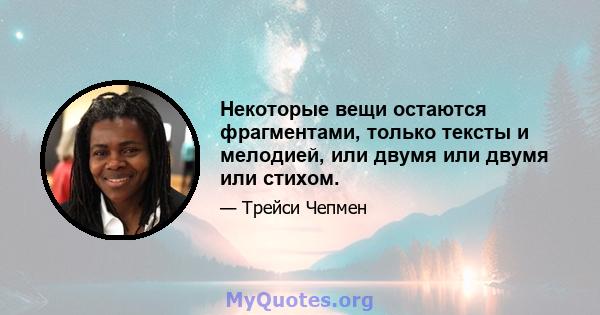 Некоторые вещи остаются фрагментами, только тексты и мелодией, или двумя или двумя или стихом.

— Трейси Чепмен

MyQuotes.org